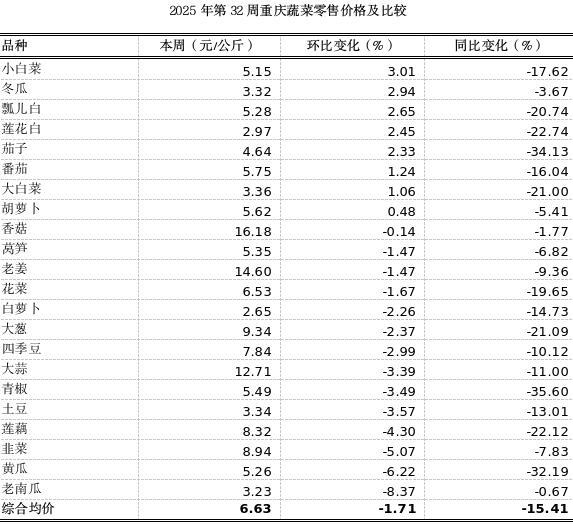 2025 年第 32 周重庆蔬菜零售价格及比较

| 品种 | 本周（元/公斤） | 环比变化（%） | 同比变化（%） |
|---|---|---|---|
| 小白菜 | 5.15 | 3.01 | -17.62 |
| 冬瓜 | 3.32 | 2.94 | -3.67 |
| 瓢儿白 | 5.28 | 2.65 | -20.74 |
| 莲花白 | 2.97 | 2.45 | -22.74 |
| 茄子 | 4.64 | 2.33 | -34.13 |
| 番茄 | 5.75 | 1.24 | -16.04 |
| 大白菜 | 3.36 | 1.06 | -21.00 |
| 胡萝卜 | 5.62 | 0.48 | -5.41 |
| 香菇 | 16.18 | -0.14 | -1.77 |
| 莴笋 | 5.35 | -1.47 | -6.82 |
| 老姜 | 14.60 | -1.47 | -9.36 |
| 花菜 | 6.53 | -1.67 | -19.65 |
| 白萝卜 | 2.65 | -2.26 | -14.73 |
| 大葱 | 9.34 | -2.37 | -21.09 |
| 四季豆 | 7.84 | -2.99 | -10.12 |
| 大蒜 | 12.71 | -3.39 | -11.00 |
| 青椒 | 5.49 | -3.49 | -35.60 |
| 土豆 | 3.34 | -3.57 | -13.01 |
| 莲藕 | 8.32 | -4.30 | -22.12 |
| 韭菜 | 8.94 | -5.07 | -7.83 |
| 黄瓜 | 5.26 | -6.22 | -32.19 |
| 老南瓜 | 3.23 | -8.37 | -0.67 |
| 综合均价 | 6.63 | -1.71 | -15.41 |